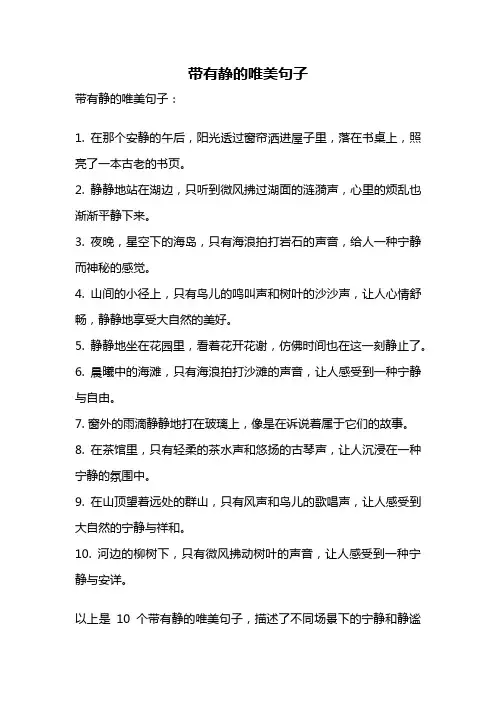 带有静的唯美句子

带有静的唯美句子：

1. 在那个安静的午后，阳光透过窗帘洒进屋子里，落在书桌上，照亮了一本古老的书页。

2. 静静地站在湖边，只听到微风拂过湖面的涟漪声，心里的烦乱也渐渐平静下来。

3. 夜晚，星空下的海岛，只有海浪拍打岩石的声音，给人一种宁静而神秘的感觉。

4. 山间的小径上，只有鸟儿的鸣叫声和树叶的沙沙声，让人心情舒畅，静静地享受大自然的美好。

5. 静静地坐在花园里，看着花开花谢，仿佛时间也在这一刻静止了。

6. 晨曦中的海滩，只有海浪拍打沙滩的声音，让人感受到一种宁静与自由。

7. 窗外的雨滴静静地打在玻璃上，像是在诉说着属于它们的故事。

8. 在茶馆里，只有轻柔的茶水声和悠扬的古琴声，让人沉浸在一种宁静的氛围中。

9. 在山顶望着远处的群山，只有风声和鸟儿的歌唱声，让人感受到大自然的宁静与祥和。

10. 河边的柳树下，只有微风拂动树叶的声音，让人感受到一种宁静与安详。

以上是 10 个带有静的唯美句子，描述了不同场景下的宁静和静谧